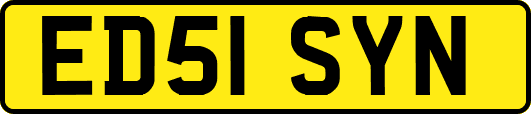 ED51 SYN